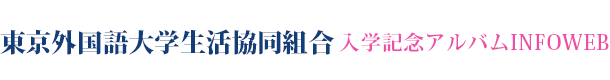 東京外国語大学生活協同組合 入学記念アルバムINFOWEB